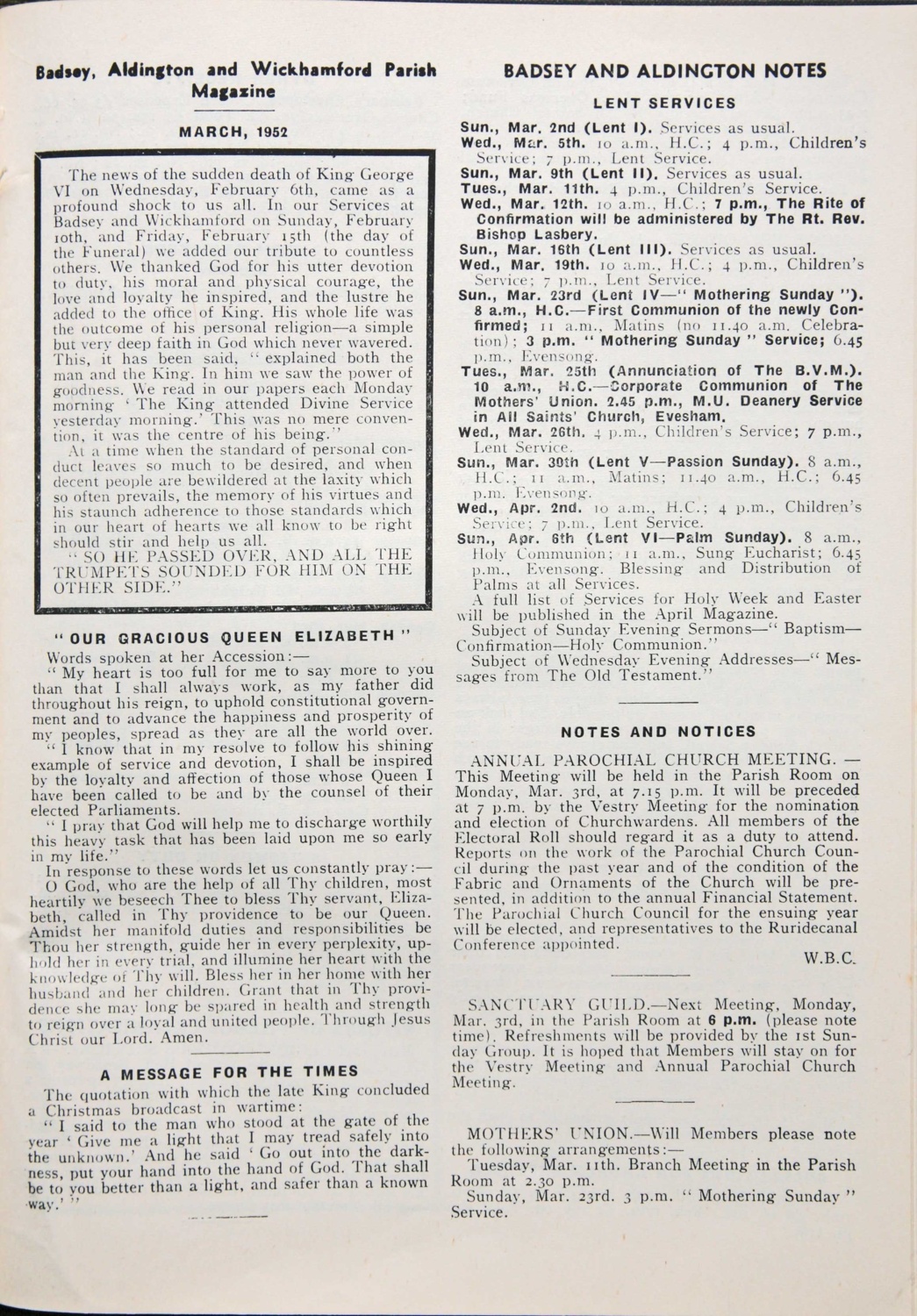 Badsey, Aldington and Wickhamford Parish Magazine

MARCH, 1952

The news of the sudden death of King George VI on Wednesday, February 6th, came as a profound shock to us all. In our Services at Badsey and Wickhamford on Sunday, February 10th, and Friday, February 15th (the day of the Funeral) we added our tribute to countless others. We thanked God for his utter devotion to duty, his moral and physical courage, the love and loyalty he inspired, and the lustre he added to the office of King. His whole life was the outcome of his personal religion—a simple but very deep faith in God which never wavered. This, it has been said, "explained both the man and the King. In him we saw the power of goodness. We read in our papers each Monday morning 'The King attended Divine Service yesterday morning.' This was no mere convention, it was the centre of his being."

At a time when the standard of personal conduct leaves so much to be desired, and when decent people are bewildered at the laxity which so often prevails, the memory of his virtues and his staunch adherence to those standards which in our heart of hearts we all know to be right should stir and help us all.

"SO HE PASSED OVER, AND ALL THE TRUMPETS SOUNDED FOR HIM ON THE OTHER SIDE."

"OUR GRACIOUS QUEEN ELIZABETH"

Words spoken at her Accession:—

"My heart is too full for me to say more to you than that I shall always work, as my father did throughout his reign, to uphold constitutional government and to advance the happiness and prosperity of my peoples, spread as they are all the world over.

"I know that in my resolve to follow his shining example of service and devotion, I shall be inspired by the loyalty and affection of those whose Queen I have been called to be and by the counsel of their elected Parliaments.

"I pray that God will help me to discharge worthily this heavy task that has been laid upon me so early in my life."

In response to these words let us constantly pray:—

O God, who are the help of all Thy children, most heartily we beseech Thee to bless Thy servant, Elizabeth, called in Thy providence to be our Queen. Amidst her manifold duties and responsibilities be Thou her strength, guide her in every perplexity, uphold her in every trial, and illumine her heart with the knowledge of Thy will. Bless her in her home with her husband and her children. Grant that in Thy providence she may long be spared in health and strength to reign over a loyal and united people. Through Jesus Christ our Lord. Amen.

A MESSAGE FOR THE TIMES

The quotation with which the late King concluded a Christmas broadcast in wartime:

"I said to the man who stood at the gate of the year 'Give me a light that I may tread safely into the unknown.' And he said 'Go out into the darkness, put your hand into the hand of God. That shall be to you better than a light, and safer than a known way.'"

BADSEY AND ALDINGTON NOTES

LENT SERVICES

Sun., Mar. 2nd (Lent I). Services as usual.
Wed., Mar. 5th. 10 a.m., H.C.; 4 p.m., Children's Service; 7 p.m., Lent Service.
Sun., Mar. 9th (Lent II). Services as usual.
Tues., Mar. 11th. 4 p.m., Children's Service.
Wed., Mar. 12th. 10 a.m., H.C.; 7 p.m., The Rite of Confirmation will be administered by The Rt. Rev. Bishop Lasbery.
Sun., Mar. 16th (Lent III). Services as usual.
Wed., Mar. 19th. 10 a.m., H.C.; 4 p.m., Children's Service; 7 p.m., Lent Service.
Sun., Mar. 23rd (Lent IV—"Mothering Sunday"). 8 a.m., H.C.—First Communion of the newly Confirmed; 11 a.m., Matins (no 11.40 a.m. Celebration); 3 p.m. "Mothering Sunday" Service; 6.45 p.m., Evensong.
Tues., Mar. 25th (Annunciation of The B.V.M.). 10 a.m., H.C.—Corporate Communion of The Mothers' Union. 2.45 p.m., M.U. Deanery Service in All Saints' Church, Evesham.
Wed., Mar. 26th. 4 p.m., Children's Service; 7 p.m., Lent Service.
Sun., Mar. 30th (Lent V—Passion Sunday). 8 a.m., H.C.; 11 a.m., Matins; 11.40 a.m., H.C.; 6.45 p.m. Evensong.
Wed., Apr. 2nd. 10 a.m., H.C.; 4 p.m., Children's Service; 7 p.m., Lent Service.
Sun., Apr. 6th (Lent VI—Palm Sunday). 8 a.m., Holy Communion; 11 a.m., Sung Eucharist; 6.45 p.m., Evensong. Blessing and Distribution of Palms at all Services.

A full list of Services for Holy Week and Easter will be published in the April Magazine.

Subject of Sunday Evening Sermons—"Baptism—Confirmation—Holy Communion."

Subject of Wednesday Evening Addresses—"Messages from The Old Testament."

NOTES AND NOTICES

ANNUAL PAROCHIAL CHURCH MEETING. — This Meeting will be held in the Parish Room on Monday, Mar. 3rd, at 7.15 p.m. It will be preceded at 7 p.m. by the Vestry Meeting for the nomination and election of Churchwardens. All members of the Electoral Roll should regard it as a duty to attend. Reports on the work of the Parochial Church Council during the past year and of the condition of the Fabric and Ornaments of the Church will be presented, in addition to the annual Financial Statement. The Parochial Church Council for the ensuing year will be elected, and representatives to the Ruridecanal Conference appointed.

W.B.C.

SANCTUARY GUILD.—Next Meeting, Monday, Mar. 3rd, in the Parish Room at 6 p.m. (please note time). Refreshments will be provided by the 1st Sunday Group. It is hoped that Members will stay on for the Vestry Meeting and Annual Parochial Church Meeting.

MOTHERS' UNION.—Will Members please note the following arrangements:—

Tuesday, Mar. 11th. Branch Meeting in the Parish Room at 2.30 p.m.

Sunday, Mar. 23rd. 3 p.m. "Mothering Sunday" Service.